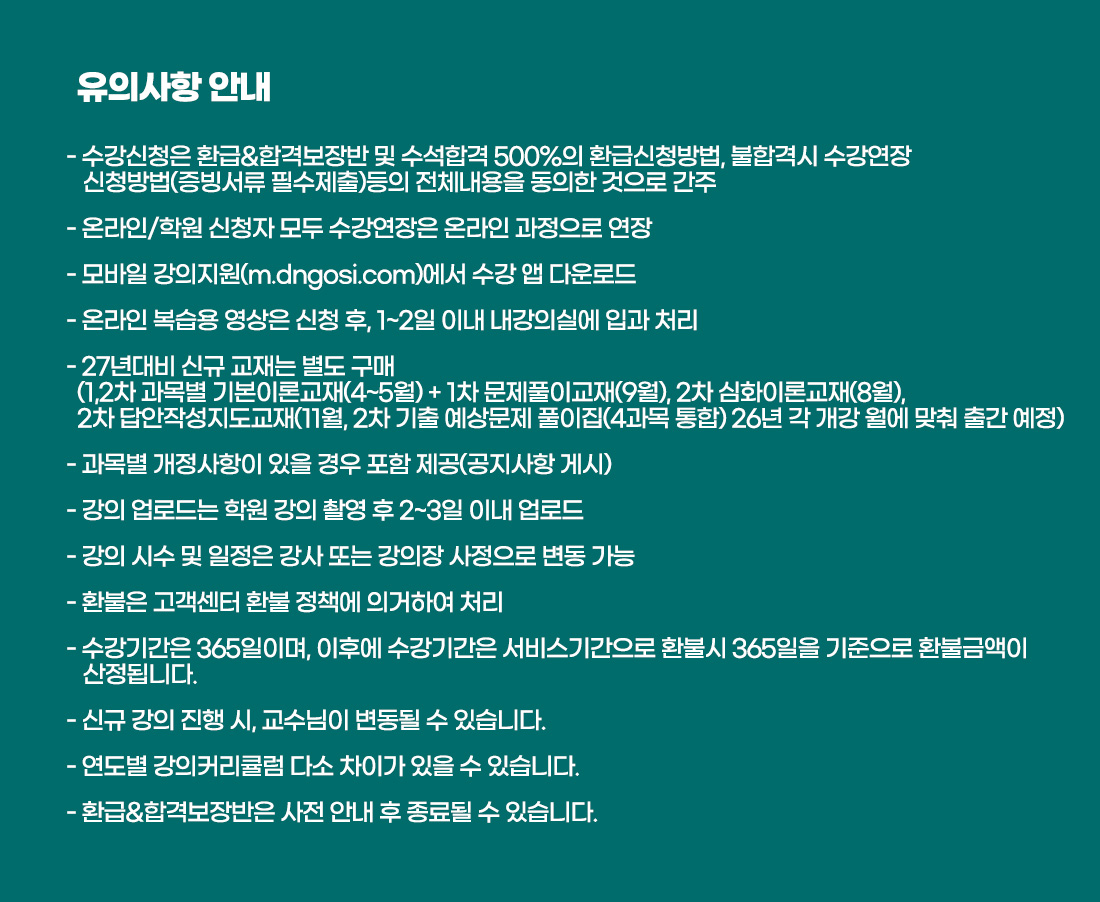 유의사항 안내

- 수강신청은 환급&합격보장반 및 수석합격 500%의 환급신청방법, 불합격시 수강연장 신청방법(증빙서류 필수제출)등의 전체내용을 동의한 것으로 간주

- 온라인/학원 신청자 모두 수강연장은 온라인 과정으로 연장

- 모바일 강의지원(m.dngosi.com)에서 수강 앱 다운로드

- 온라인 복습용 영상은 신청 후, 1~2일 이내 내강의실에 입과 처리

- 27년대비 신규 교재는 별도 구매
(1,2차 과목별 기본이론교재(4~5월) + 1차 문제풀이교재(9월), 2차 심화이론교재(8월), 2차 답안작성지도교재(11월, 2차 기출 예상문제 풀이집(4과목 통합) 26년 각 개강 월에 맞춰 출간 예정)

- 과목별 개정사항이 있을 경우 포함 제공(공지사항 게시)

- 강의 업로드는 학원 강의 촬영 후 2~3일 이내 업로드

- 강의 시수 및 일정은 강사 또는 강의장 사정으로 변동 가능

- 환불은 고객센터 환불 정책에 의거하여 처리

- 수강기간은 365일이며, 이후에 수강기간은 서비스기간으로 환불시 365일을 기준으로 환불금액이 산정됩니다.

- 신규 강의 진행 시, 교수님이 변동될 수 있습니다.

- 연도별 강의커리큘럼 다소 차이가 있을 수 있습니다.

- 환급&합격보장반은 사전 안내 후 종료될 수 있습니다.